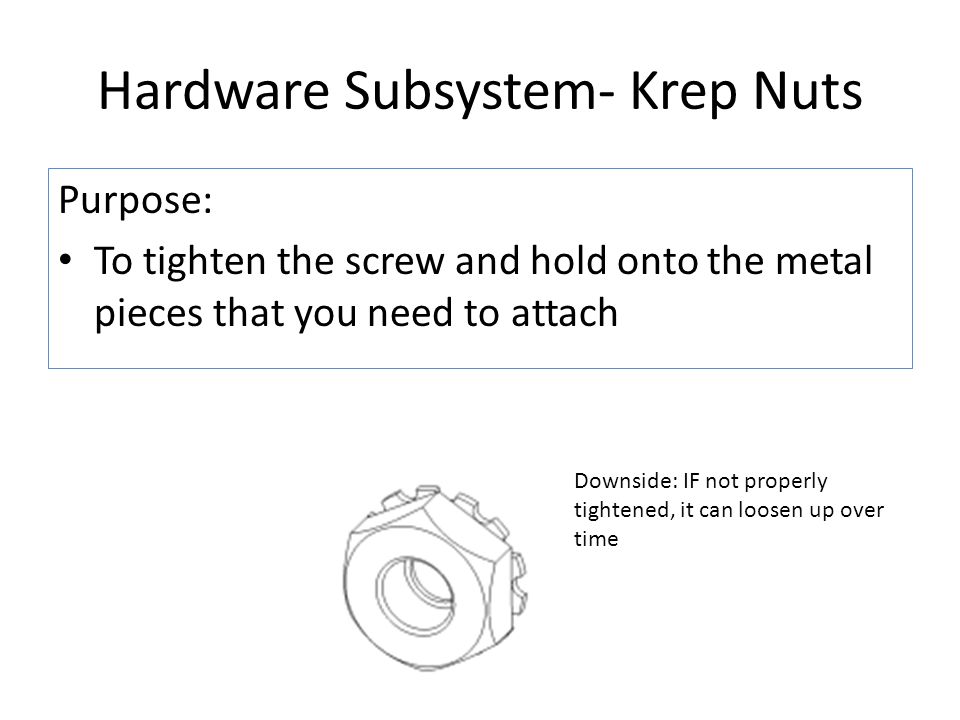 Hardware Subsystem- Krep Nuts

Purpose:

• To tighten the screw and hold onto the metal pieces that you need to attach

Downside: IF not properly tightened, it can loosen up over time